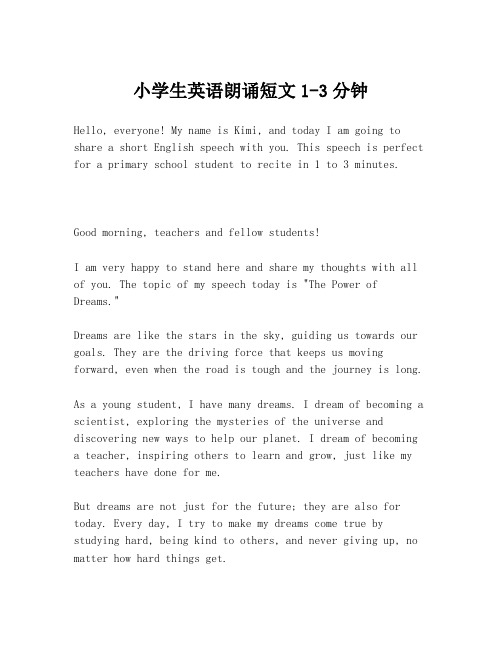 小学生英语朗诵短文 1-3 分钟

Hello, everyone! My name is Kimi, and today I am going to share a short English speech with you. This speech is perfect for a primary school student to recite in 1 to 3 minutes.

Good morning, teachers and fellow students!

I am very happy to stand here and share my thoughts with all of you. The topic of my speech today is "The Power of Dreams."

Dreams are like the stars in the sky, guiding us towards our goals. They are the driving force that keeps us moving forward, even when the road is tough and the journey is long.

As a young student, I have many dreams. I dream of becoming a scientist, exploring the mysteries of the universe and discovering new ways to help our planet. I dream of becoming a teacher, inspiring others to learn and grow, just like my teachers have done for me.

But dreams are not just for the future; they are also for today. Every day, I try to make my dreams come true by studying hard, being kind to others, and never giving up, no matter how hard things get.